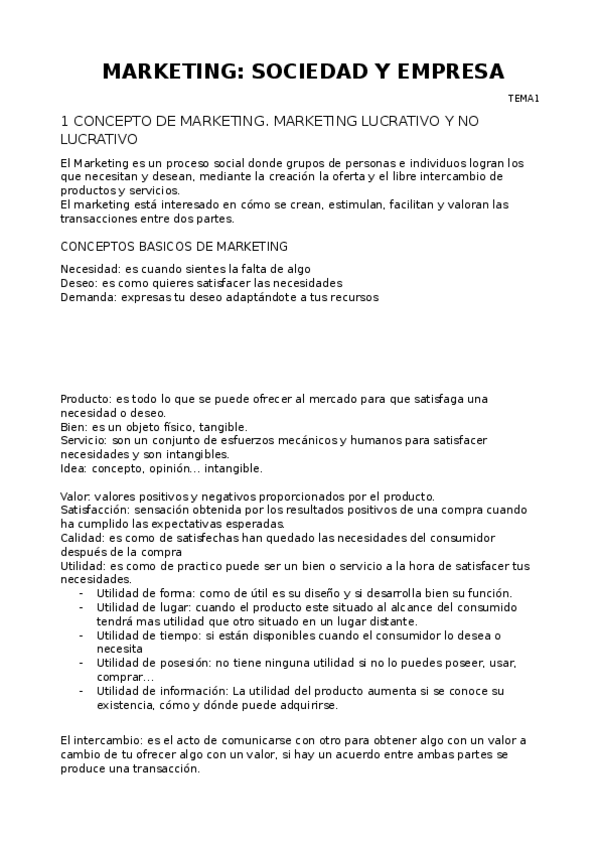 MARKETING: SOCIEDAD Y EMPRESA

TEMA1

1 CONCEPTO DE MARKETING. MARKETING LUCRATIVO Y NO LUCRATIVO

El Marketing es un proceso social donde grupos de personas e individuos logran los que necesitan y desean, mediante la creación la oferta y el libre intercambio de productos y servicios.
El marketing está interesado en cómo se crean, estimulan, facilitan y valoran las transacciones entre dos partes.

CONCEPTOS BASICOS DE MARKETING

Necesidad: es cuando sientes la falta de algo
Deseo: es como quieres satisfacer las necesidades
Demanda: expresas tu deseo adaptándote a tus recursos

Producto: es todo lo que se puede ofrecer al mercado para que satisfaga una necesidad o deseo.
Bien: es un objeto físico, tangible.
Servicio: son un conjunto de esfuerzos mecánicos y humanos para satisfacer necesidades y son intangibles.
Idea: concepto, opinión… intangible.

Valor: valores positivos y negativos proporcionados por el producto.
Satisfacción: sensación obtenida por los resultados positivos de una compra cuando ha cumplido las expectativas esperadas.
Calidad: es como de satisfechas han quedado las necesidades del consumidor después de la compra
Utilidad: es como de practico puede ser un bien o servicio a la hora de satisfacer tus necesidades.
- Utilidad de forma: como de útil es su diseño y si desarrolla bien su función.
- Utilidad de lugar: cuando el producto este situado al alcance del consumido tendrá mas utilidad que otro situado en un lugar distante.
- Utilidad de tiempo: si están disponibles cuando el consumidor lo desea o necesita
- Utilidad de posesión: no tiene ninguna utilidad si no lo puedes poseer, usar, comprar…
- Utilidad de información: La utilidad del producto aumenta si se conoce su existencia, cómo y dónde puede adquirirse.

El intercambio: es el acto de comunicarse con otro para obtener algo con un valor a cambio de tu ofrecer algo con un valor, si hay un acuerdo entre ambas partes se produce una transacción.